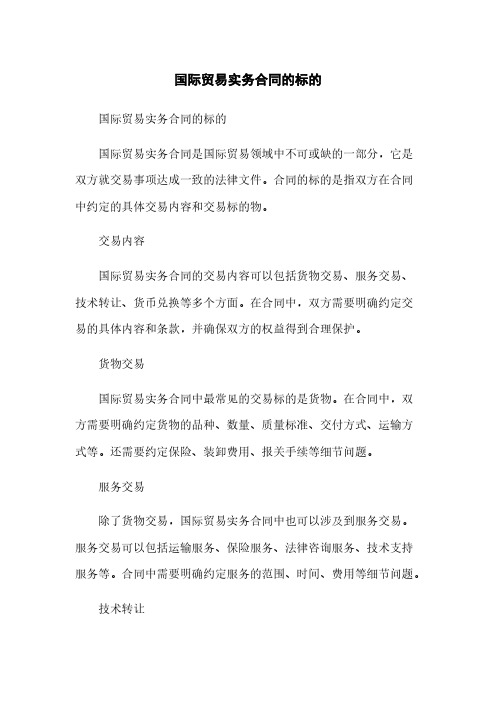 国际贸易实务合同的标的

国际贸易实务合同的标的

国际贸易实务合同是国际贸易领域中不可或缺的一部分，它是双方就交易事项达成一致的法律文件。合同的标的是指双方在合同中约定的具体交易内容和交易标的物。

交易内容

国际贸易实务合同的交易内容可以包括货物交易、服务交易、技术转让、货币兑换等多个方面。在合同中，双方需要明确约定交易的具体内容和条款，并确保双方的权益得到合理保护。

货物交易

国际贸易实务合同中最常见的交易标的是货物。在合同中，双方需要明确约定货物的品种、数量、质量标准、交付方式、运输方式等。还需要约定保险、装卸费用、报关手续等细节问题。

服务交易

除了货物交易，国际贸易实务合同中也可以涉及到服务交易。服务交易可以包括运输服务、保险服务、法律咨询服务、技术支持服务等。合同中需要明确约定服务的范围、时间、费用等细节问题。

技术转让